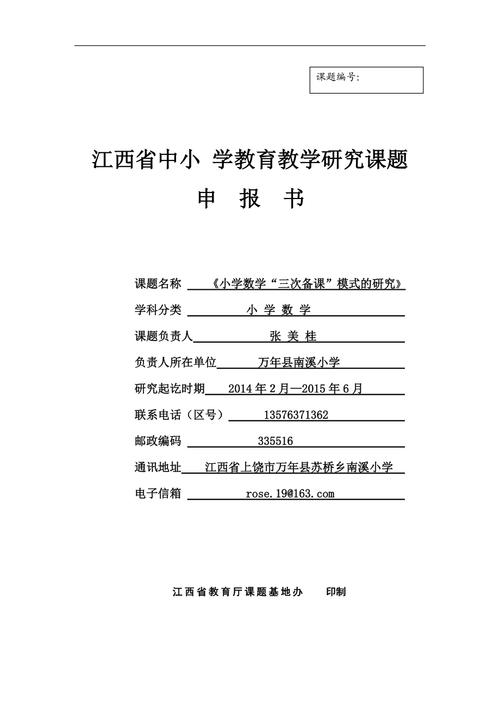 课题编号:

江西省中小 学教育教学研究课题

申 报 书

课题名称 《小学数学“三次备课”模式的研究》

学科分类 小 学 数 学

课题负责人 张 美 桂

负责人所在单位 万年县南溪小学

研究起讫时期 2014 年 2 月—2015 年 6 月

联系电话（区号） 13576371362

邮政编码 335516

通讯地址 江西省上饶市万年县苏桥乡南溪小学

电子信箱 rose.19@163.com

江西省教育厅课题基地办 印制